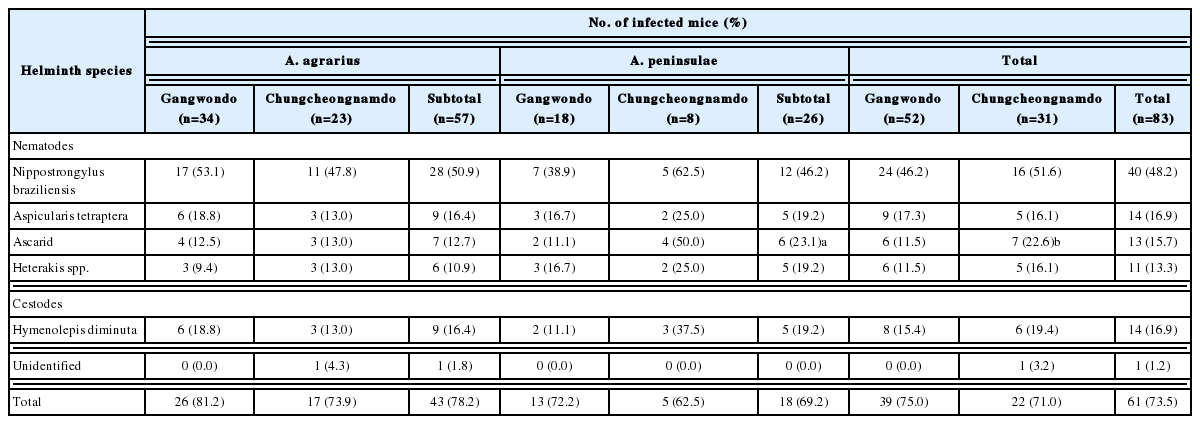 | Helminth species | No. of infected mice (%) | | | | | | | | |
|---|---|---|---|---|---|---|---|---|---|
| | A. agrarius | | | A. peninsulae | | | Total | | |
| | Gangwondo (n=34) | Chungcheongnamdo (n=23) | Subtotal (n=57) | Gangwondo (n=18) | Chungcheongnamdo (n=8) | Subtotal (n=26) | Gangwondo (n=52) | Chungcheongnamdo (n=31) | Total (n=83) |
| Nematodes | | | | | | | | | |
| Nippostrongylus braziliensis | 17 (53.1) | 11 (47.8) | 28 (50.9) | 7 (38.9) | 5 (62.5) | 12 (46.2) | 24 (46.2) | 16 (51.6) | 40 (48.2) |
| Aspicularis tetraptera | 6 (18.8) | 3 (13.0) | 9 (16.4) | 3 (16.7) | 2 (25.0) | 5 (19.2) | 9 (17.3) | 5 (16.1) | 14 (16.9) |
| Ascarid | 4 (12.5) | 3 (13.0) | 7 (12.7) | 2 (11.1) | 4 (50.0) | 6 (23.1)a | 6 (11.5) | 7 (22.6)b | 13 (15.7) |
| Heterakis spp. | 3 (9.4) | 3 (13.0) | 6 (10.9) | 3 (16.7) | 2 (25.0) | 5 (19.2) | 6 (11.5) | 5 (16.1) | 11 (13.3) |
| Cestodes | | | | | | | | | |
| Hymenolepis diminuta | 6 (18.8) | 3 (13.0) | 9 (16.4) | 2 (11.1) | 3 (37.5) | 5 (19.2) | 8 (15.4) | 6 (19.4) | 14 (16.9) |
| Unidentified | 0 (0.0) | 1 (4.3) | 1 (1.8) | 0 (0.0) | 0 (0.0) | 0 (0.0) | 0 (0.0) | 1 (3.2) | 1 (1.2) |
| Total | 26 (81.2) | 17 (73.9) | 43 (78.2) | 13 (72.2) | 5 (62.5) | 18 (69.2) | 39 (75.0) | 22 (71.0) | 61 (73.5) |